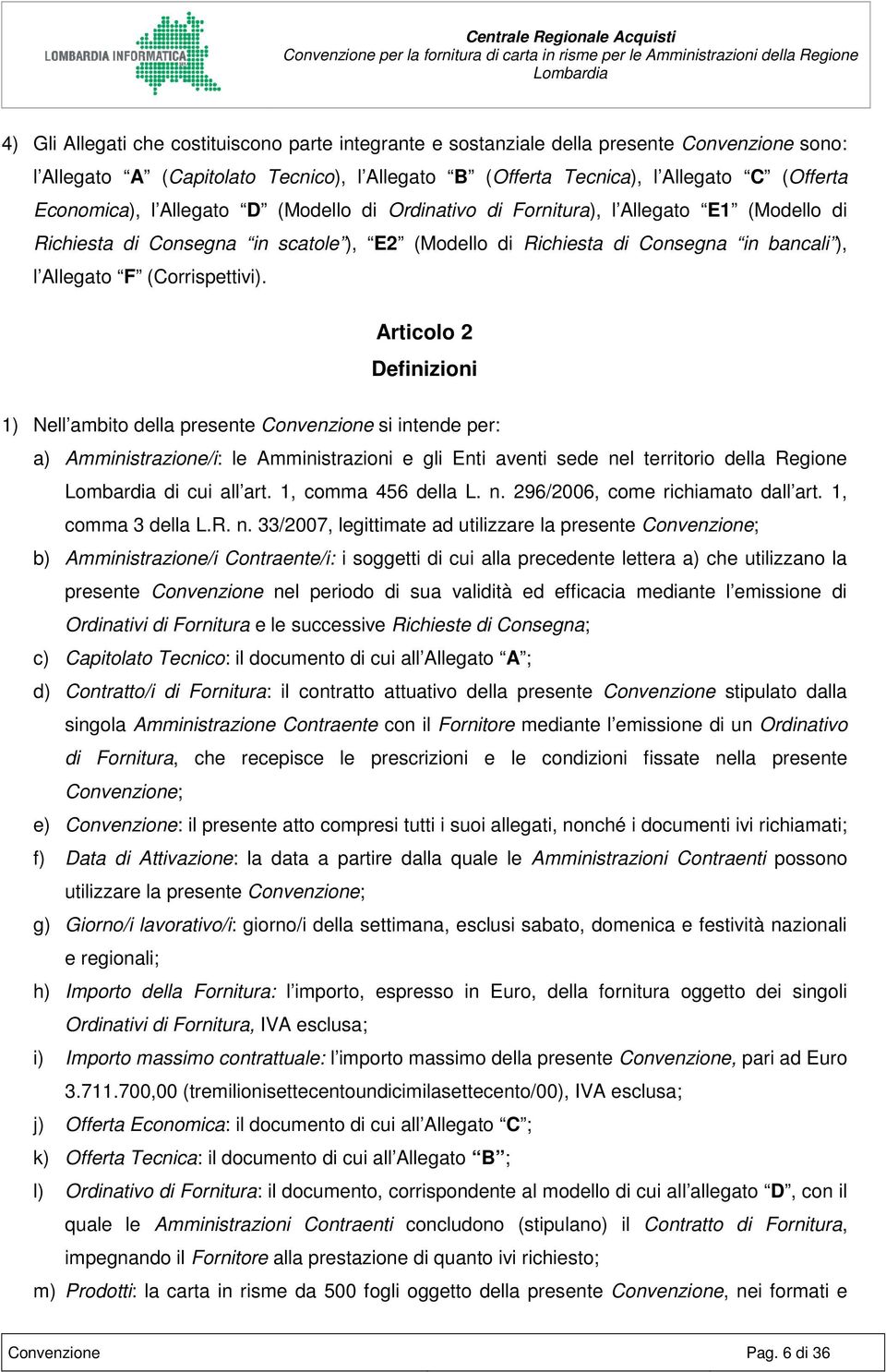 LOMBARDIA INFORMATICA

Centrale Regionale Acquisti
Convenzione per la fornitura di carta in risme per le Amministrazioni della Regione Lombardia

4) Gli Allegati che costituiscono parte integrante e sostanziale della presente Convenzione sono: l'Allegato "A" (Capitolato Tecnico), l'Allegato "B" (Offerta Tecnica), l'Allegato "C" (Offerta Economica), l'Allegato "D" (Modello di Ordinativo di Fornitura), l'Allegato "E1" (Modello di Richiesta di Consegna "in scatole"), "E2" (Modello di Richiesta di Consegna "in bancali"), l'Allegato "F" (Corrispettivi).

Articolo 2
Definizioni

1) Nell'ambito della presente Convenzione si intende per:

a) Amministrazione/i: le Amministrazioni e gli Enti aventi sede nel territorio della Regione Lombardia di cui all'art. 1, comma 456 della L. n. 296/2006, come richiamato dall'art. 1, comma 3 della L.R. n. 33/2007, legittimate ad utilizzare la presente Convenzione;

b) Amministrazione/i Contraente/i: i soggetti di cui alla precedente lettera a) che utilizzano la presente Convenzione nel periodo di sua validità ed efficacia mediante l'emissione di Ordinativi di Fornitura e le successive Richieste di Consegna;

c) Capitolato Tecnico: il documento di cui all'Allegato "A";

d) Contratto/i di Fornitura: il contratto attuativo della presente Convenzione stipulato dalla singola Amministrazione Contraente con il Fornitore mediante l'emissione di un Ordinativo di Fornitura, che recepisce le prescrizioni e le condizioni fissate nella presente Convenzione;

e) Convenzione: il presente atto compresi tutti i suoi allegati, nonché i documenti ivi richiamati;

f) Data di Attivazione: la data a partire dalla quale le Amministrazioni Contraenti possono utilizzare la presente Convenzione;

g) Giorno/i lavorativo/i: giorno/i della settimana, esclusi sabato, domenica e festività nazionali e regionali;

h) Importo della Fornitura: l'importo, espresso in Euro, della fornitura oggetto dei singoli Ordinativi di Fornitura, IVA esclusa;

i) Importo massimo contrattuale: l'importo massimo della presente Convenzione, pari ad Euro 3.711.700,00 (tremilionisettecentoundicimilasettecento/00), IVA esclusa;

j) Offerta Economica: il documento di cui all'Allegato "C";

k) Offerta Tecnica: il documento di cui all'Allegato "B";

l) Ordinativo di Fornitura: il documento, corrispondente al modello di cui all'allegato "D", con il quale le Amministrazioni Contraenti concludono (stipulano) il Contratto di Fornitura, impegnando il Fornitore alla prestazione di quanto ivi richiesto;

m) Prodotti: la carta in risme da 500 fogli oggetto della presente Convenzione, nei formati e

Convenzione
Pag. 6 di 36